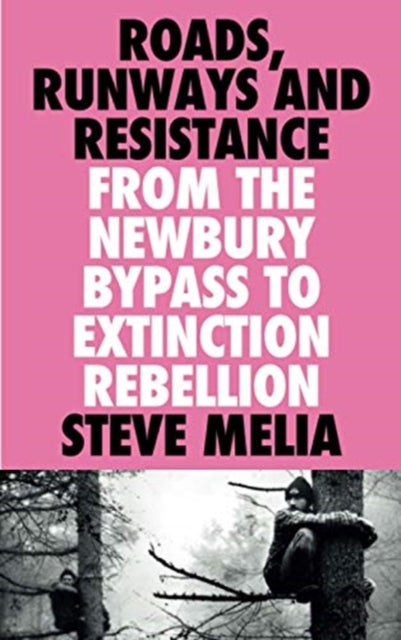 ROADS, RUNWAYS AND RESISTANCE

FROM THE NEWBURY BYPASS TO EXTINCTION REBELLION

STEVE MELIA